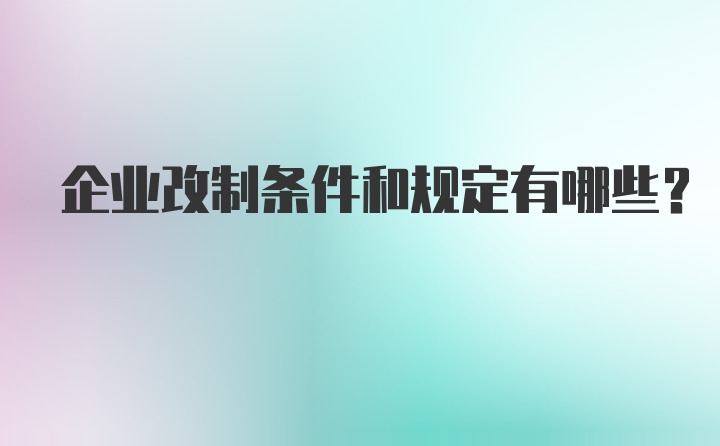 企业改制条件和规定有哪些？